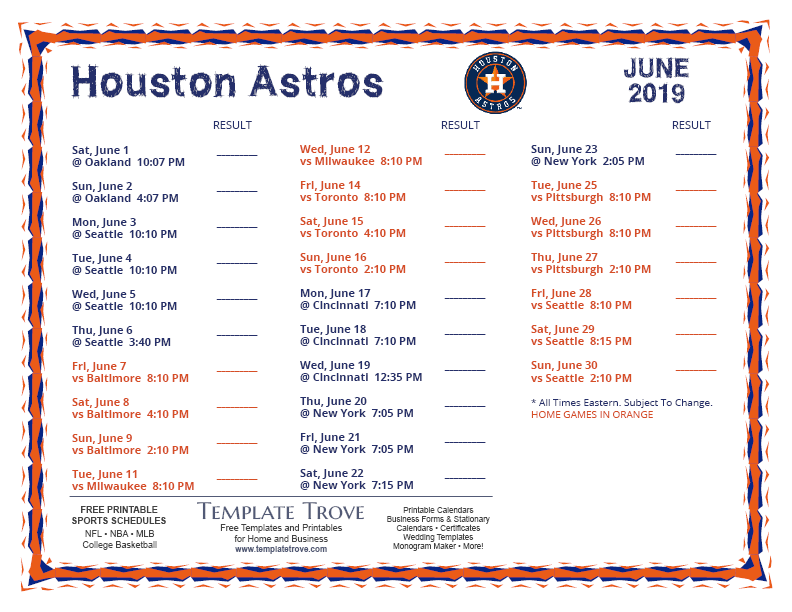 Houston Astros

HOUSTON ASTROS

JUNE 2019

RESULT

Sat, June 1
@ Oakland 10:07 PM ________

Sun, June 2
@ Oakland 4:07 PM ________

Mon, June 3
@ Seattle 10:10 PM ________

Tue, June 4
@ Seattle 10:10 PM ________

Wed, June 5
@ Seattle 10:10 PM ________

Thu, June 6
@ Seattle 3:40 PM ________

Fri, June 7
vs Baltimore 8:10 PM ________

Sat, June 8
vs Baltimore 4:10 PM ________

Sun, June 9
vs Baltimore 2:10 PM ________

Tue, June 11
vs Milwaukee 8:10 PM ________

RESULT

Wed, June 12
vs Milwaukee 8:10 PM ________

Fri, June 14
vs Toronto 8:10 PM ________

Sat, June 15
vs Toronto 4:10 PM ________

Sun, June 16
vs Toronto 2:10 PM ________

Mon, June 17
@ Cincinnati 7:10 PM ________

Tue, June 18
@ Cincinnati 7:10 PM ________

Wed, June 19
@ Cincinnati 12:35 PM ________

Thu, June 20
@ New York 7:05 PM ________

Fri, June 21
@ New York 7:05 PM ________

Sat, June 22
@ New York 7:15 PM ________

RESULT

Sun, June 23
@ New York 2:05 PM ________

Tue, June 25
vs Pittsburgh 8:10 PM ________

Wed, June 26
vs Pittsburgh 8:10 PM ________

Thu, June 27
vs Pittsburgh 2:10 PM ________

Fri, June 28
vs Seattle 8:10 PM ________

Sat, June 29
vs Seattle 8:15 PM ________

Sun, June 30
vs Seattle 2:10 PM ________

* All Times Eastern. Subject To Change.
HOME GAMES IN ORANGE

FREE PRINTABLE SPORTS SCHEDULES
NFL • NBA • MLB
College Basketball

TEMPLATE TROVE
Free Templates and Printables for Home and Business
www.templatetrove.com

Printable Calendars
Business Forms & Stationary
Calendars • Certificates
Wedding Templates
Monogram Maker • More!